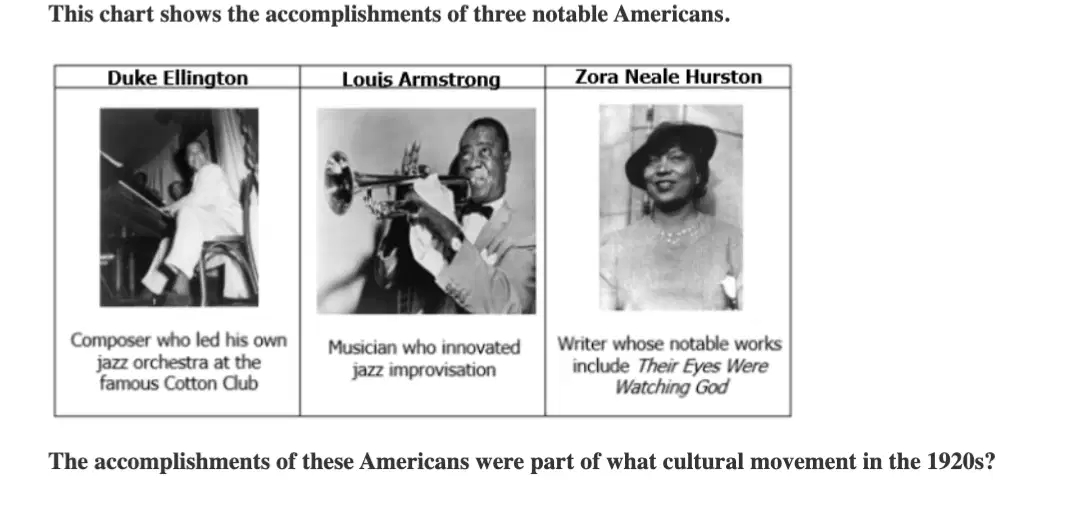 This chart shows the accomplishments of three notable Americans.

| Duke Ellington | Louis Armstrong | Zora Neale Hurston |
|---|---|---|
| Composer who led his own jazz orchestra at the famous Cotton Club | Musician who innovated jazz improvisation | Writer whose notable works include Their Eyes Were Watching God |

The accomplishments of these Americans were part of what cultural movement in the 1920s?